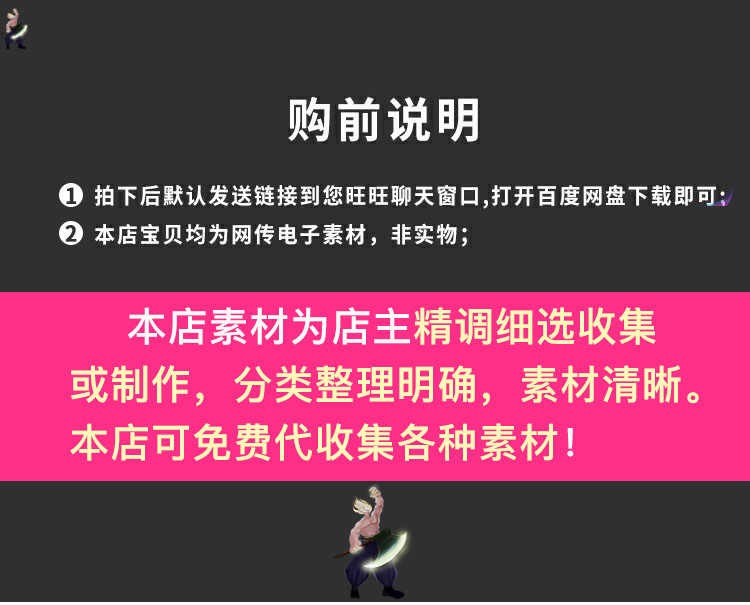 购前说明

❶ 拍下后默认发送链接到您旺旺聊天窗口,打开百度网盘下载即可;

❷ 本店宝贝均为网传电子素材，非实物;

本店素材为店主精调细选收集或制作，分类整理明确，素材清晰。本店可免费代收集各种素材!